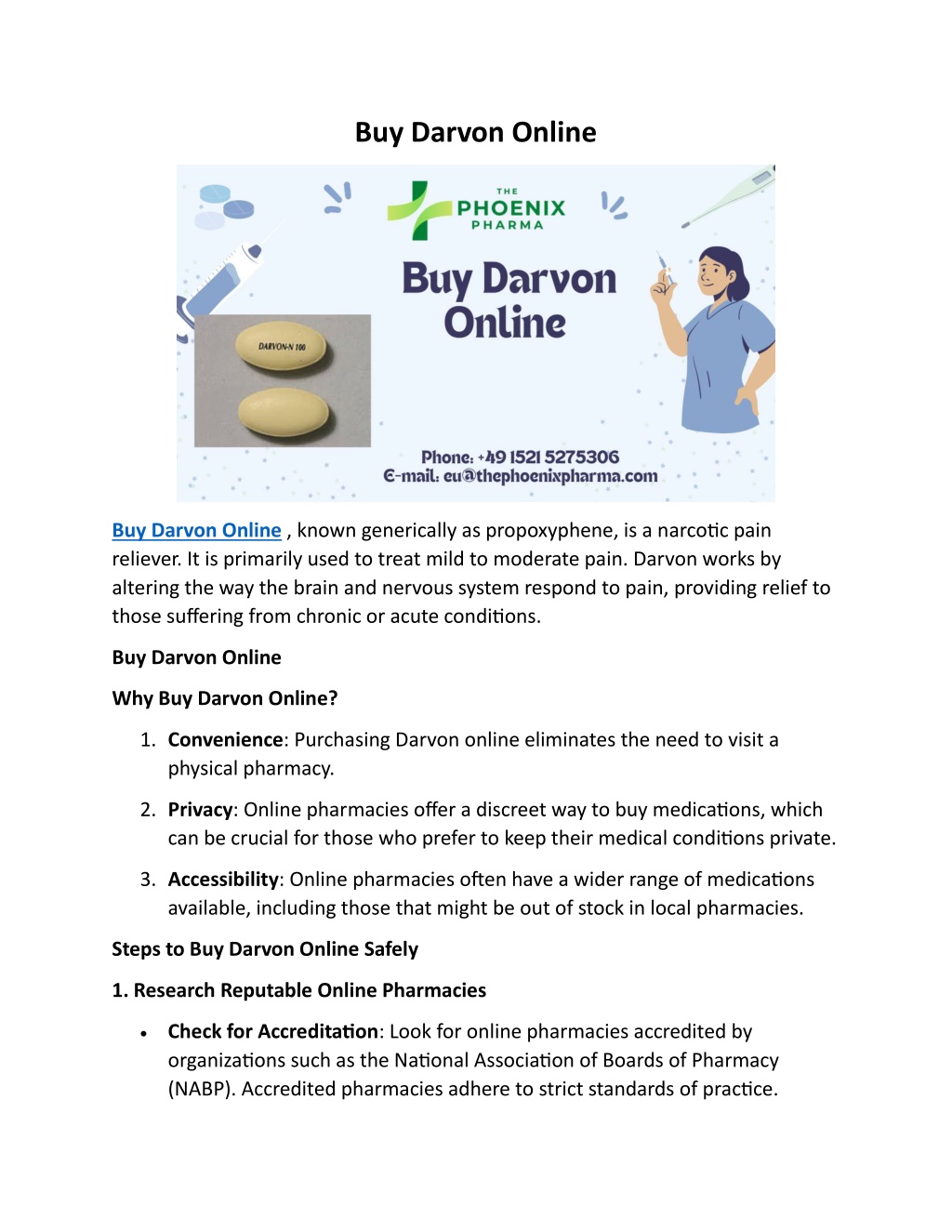 Buy Darvon Online

THE
PHOENIX
PHARMA

Buy Darvon Online

DARVON-N 100

Phone: +49 1521 5275306
E-mail: eu@thephoenixpharma.com

Buy Darvon Online , known generically as propoxyphene, is a narcotic pain reliever. It is primarily used to treat mild to moderate pain. Darvon works by altering the way the brain and nervous system respond to pain, providing relief to those suffering from chronic or acute conditions.

Buy Darvon Online

Why Buy Darvon Online?

1. Convenience: Purchasing Darvon online eliminates the need to visit a physical pharmacy.

2. Privacy: Online pharmacies offer a discreet way to buy medications, which can be crucial for those who prefer to keep their medical conditions private.

3. Accessibility: Online pharmacies often have a wider range of medications available, including those that might be out of stock in local pharmacies.

Steps to Buy Darvon Online Safely

1. Research Reputable Online Pharmacies

• Check for Accreditation: Look for online pharmacies accredited by organizations such as the National Association of Boards of Pharmacy (NABP). Accredited pharmacies adhere to strict standards of practice.